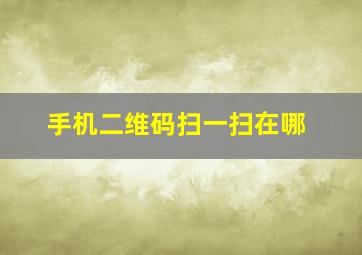 手机二维码扫一扫在哪